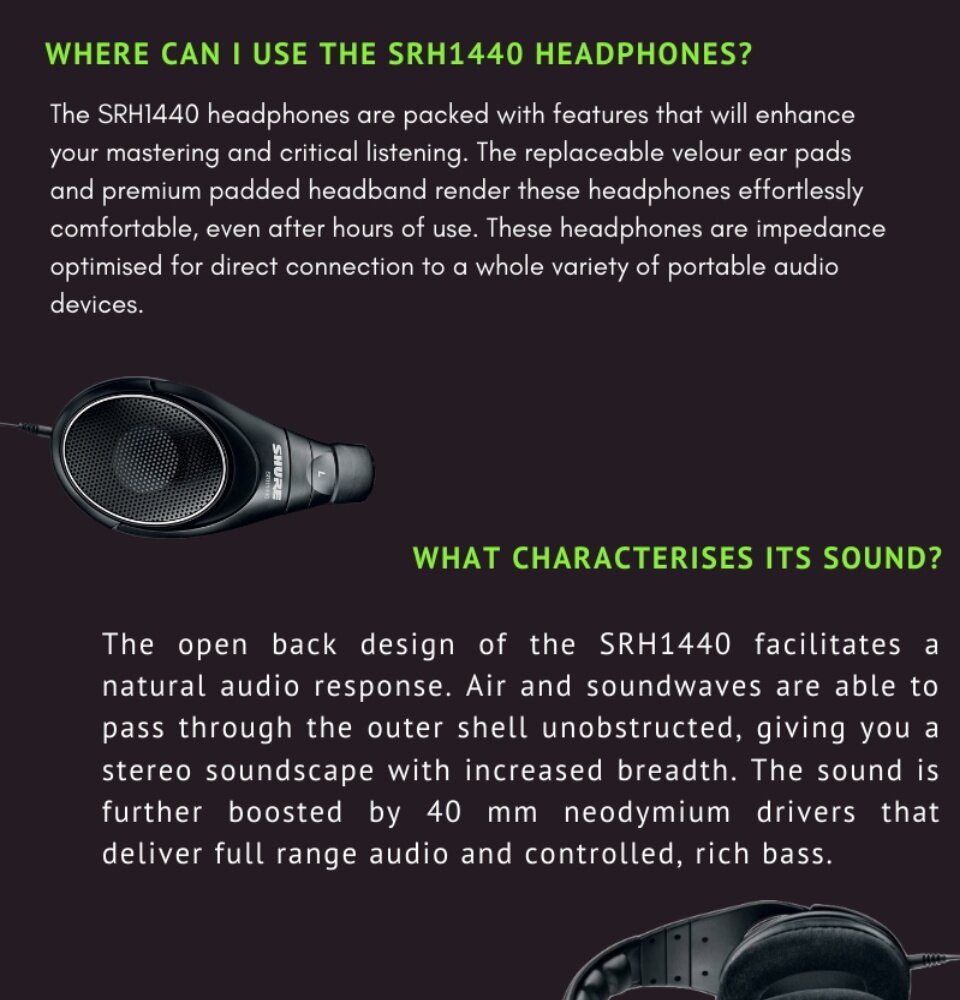 WHERE CAN I USE THE SRH1440 HEADPHONES?

The SRH1440 headphones are packed with features that will enhance your mastering and critical listening. The replaceable velour ear pads and premium padded headband render these headphones effortlessly comfortable, even after hours of use. These headphones are impedance optimised for direct connection to a whole variety of portable audio devices.

SHURE

L

WHAT CHARACTERISES ITS SOUND?

The open back design of the SRH1440 facilitates a natural audio response. Air and soundwaves are able to pass through the outer shell unobstructed, giving you a stereo soundscape with increased breadth. The sound is further boosted by 40 mm neodymium drivers that deliver full range audio and controlled, rich bass.